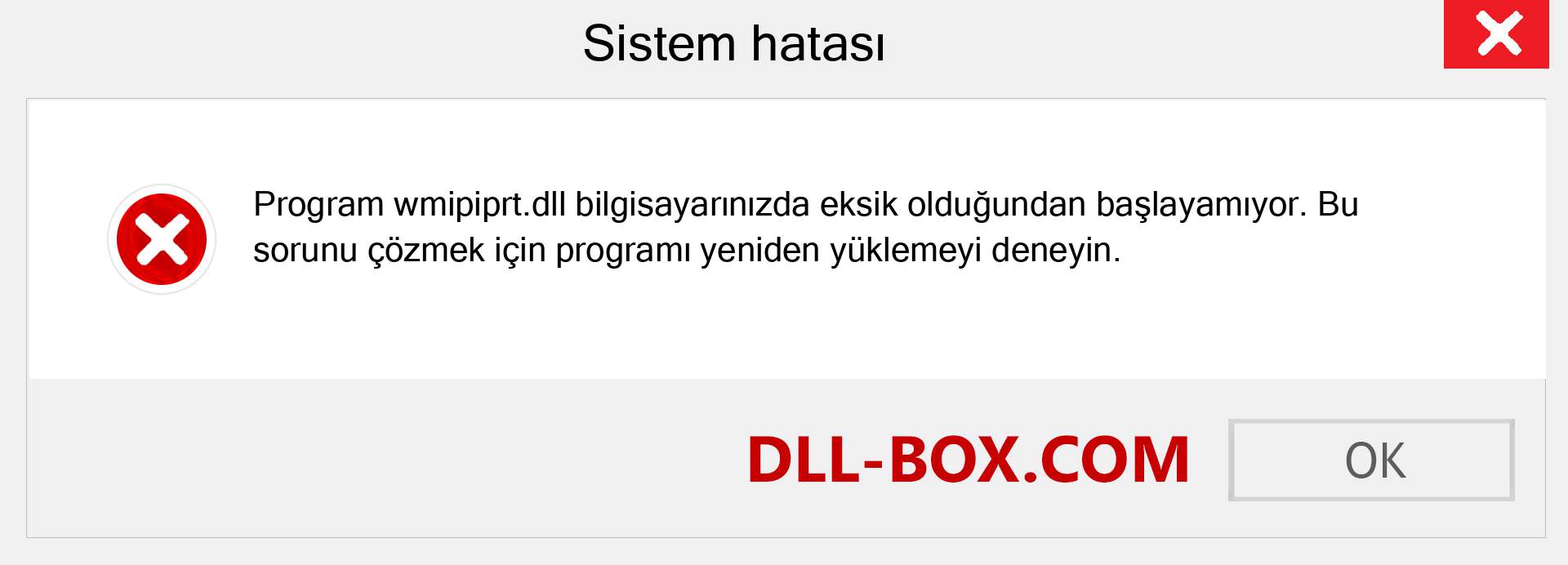 Sistem hatası

Program wmipiprt.dll bilgisayarınızda eksik olduğundan başlayamıyor. Bu sorunu çözmek için programı yeniden yüklemeyi deneyin.

DLL-BOX.COM

OK